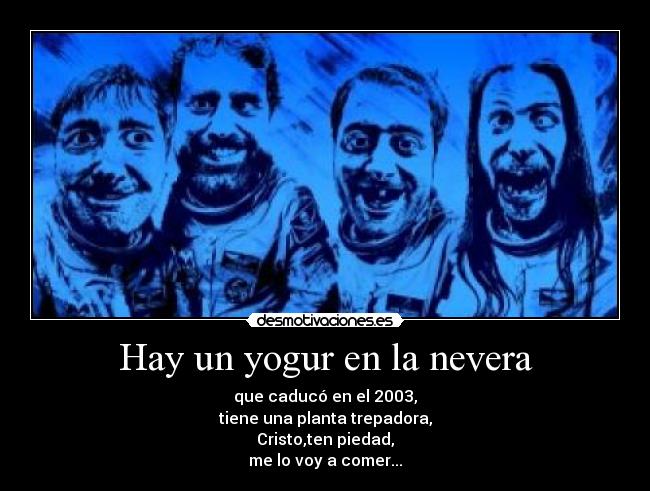 desmotivaciones.es

Hay un yogur en la nevera

que caducó en el 2003,
tiene una planta trepadora,
Cristo,ten piedad,
me lo voy a comer...